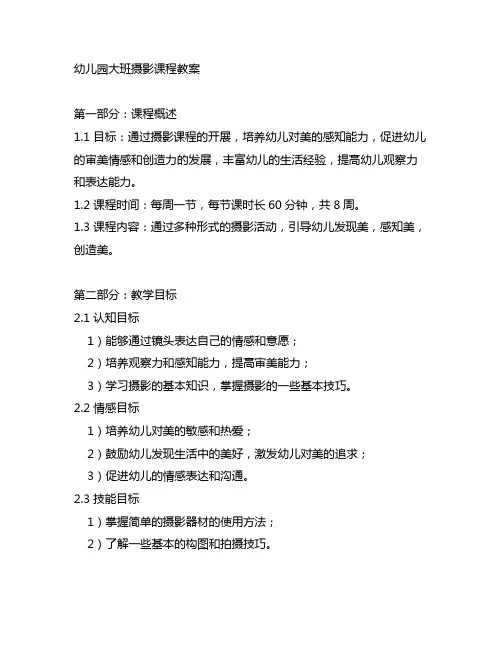 幼儿园大班摄影课程教案

第一部分：课程概述
1.1 目标：通过摄影课程的开展，培养幼儿对美的感知能力，促进幼儿的审美情感和创造力的发展，丰富幼儿的生活经验，提高幼儿观察力和表达能力。
1.2 课程时间：每周一节，每节课时长 60 分钟，共 8 周。
1.3 课程内容：通过多种形式的摄影活动，引导幼儿发现美，感知美，创造美。

第二部分：教学目标
2.1 认知目标
1）能够通过镜头表达自己的情感和意愿；
2）培养观察力和感知能力，提高审美能力；
3）学习摄影的基本知识，掌握摄影的一些基本技巧。
2.2 情感目标
1）培养幼儿对美的敏感和热爱；
2）鼓励幼儿发现生活中的美好，激发幼儿对美的追求；
3）促进幼儿的情感表达和沟通。
2.3 技能目标
1）掌握简单的摄影器材的使用方法；
2）了解一些基本的构图和拍摄技巧。